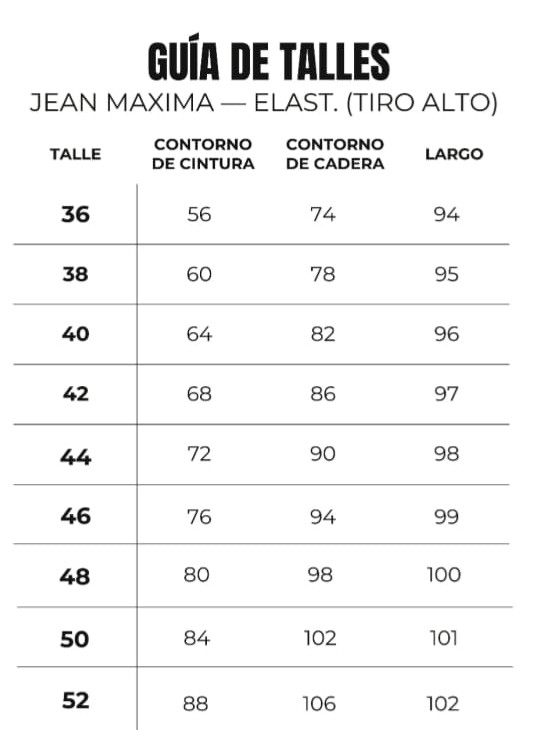 GUÍA DE TALLES
JEAN MAXIMA — ELAST. (TIRO ALTO)

| TALLE | CONTORNO DE CINTURA | CONTORNO DE CADERA | LARGO |
|---|---|---|---|
| 36 | 56 | 74 | 94 |
| 38 | 60 | 78 | 95 |
| 40 | 64 | 82 | 96 |
| 42 | 68 | 86 | 97 |
| 44 | 72 | 90 | 98 |
| 46 | 76 | 94 | 99 |
| 48 | 80 | 98 | 100 |
| 50 | 84 | 102 | 101 |
| 52 | 88 | 106 | 102 |